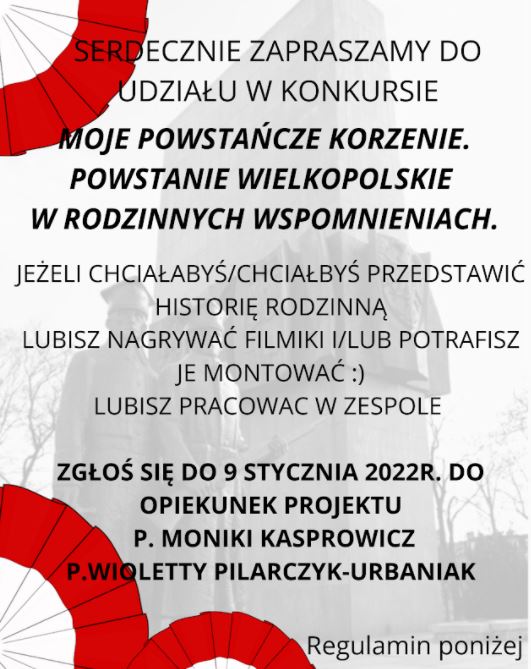 SERDECZNIE ZAPRASZAMY DO UDZIAŁU W KONKURSIE

MOJE POWSTAŃCZE KORZENIE. POWSTANIE WIELKOPOLSKIE W RODZINNYCH WSPOMNIENIACH.

JEŻELI CHCIAŁABYŚ/CHCIAŁBYŚ PRZEDSTAWIĆ HISTORIĘ RODZINNĄ
LUBISZ NAGRYWAĆ FILMIKI I/LUB POTRAFISZ JE MONTOWAĆ :)
LUBISZ PRACOWAC W ZESPOLE

ZGŁOŚ SIĘ DO 9 STYCZNIA 2022R. DO OPIEKUNEK PROJEKTU
P. MONIKI KASPROWICZ
P.WIOLETTY PILARCZYK-URBANIAK

Regulamin poniżej